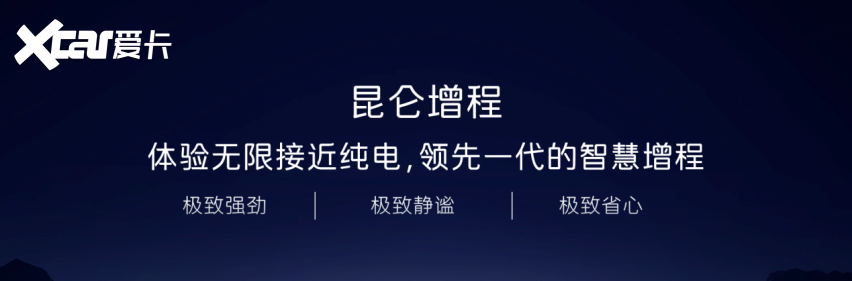 Xcar爱卡

昆仑增程

体验无限接近纯电，领先一代的智慧增程

极致强劲 | 极致静谧 | 极致省心